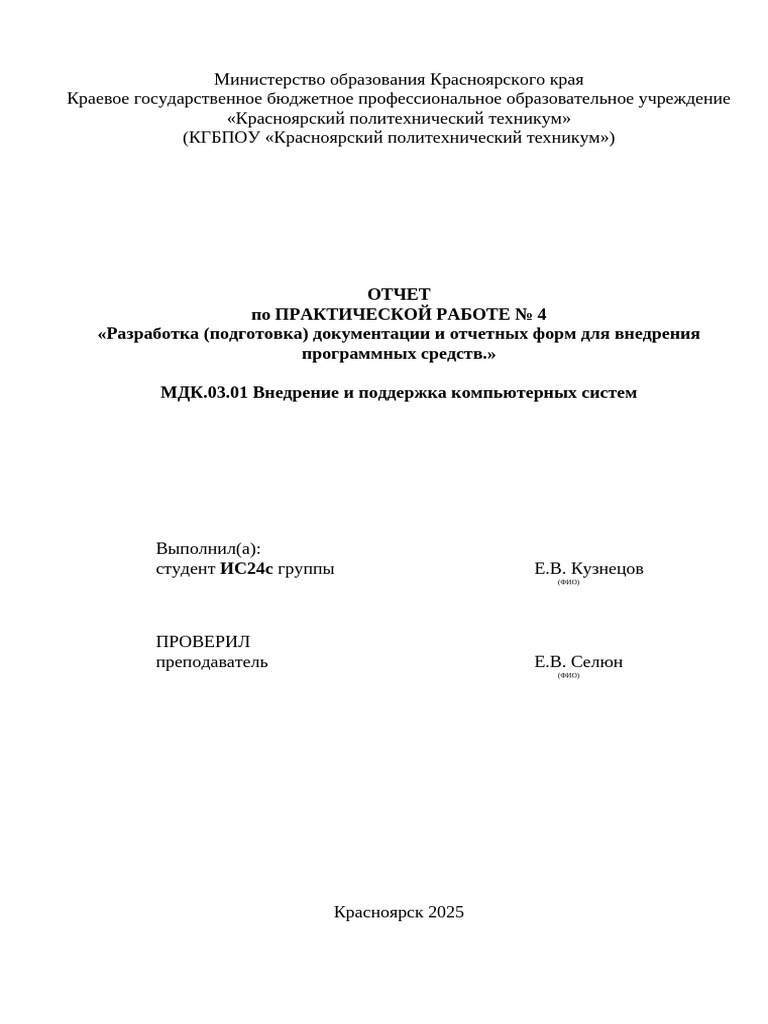 Министерство образования Красноярского края
Краевое государственное бюджетное профессиональное образовательное учреждение
«Красноярский политехнический техникум»
(КГБПОУ «Красноярский политехнический техникум»)

ОТЧЕТ
по ПРАКТИЧЕСКОЙ РАБОТЕ № 4
«Разработка (подготовка) документации и отчетных форм для внедрения программных средств.»

МДК.03.01 Внедрение и поддержка компьютерных систем

Выполнил(а):
студент ИС24с группы Е.В. Кузнецов
(ФИО)

ПРОВЕРИЛ
преподаватель Е.В. Селюн
(ФИО)

Красноярск 2025